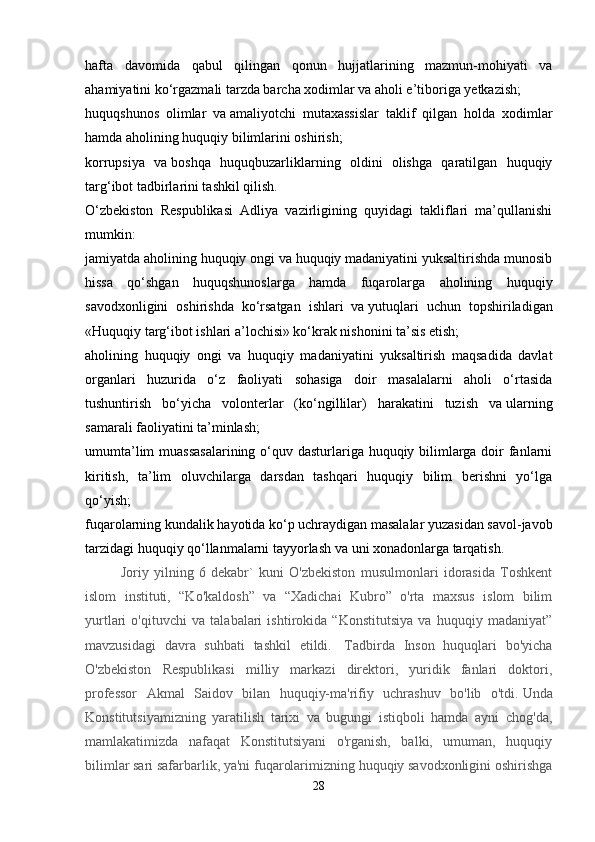 hafta davomida qabul qilingan qonun hujjatlarining mazmun-mohiyati va ahamiyatini ko‘rgazmali tarzda barcha xodimlar va aholi e’tiboriga yetkazish;

huquqshunos olimlar va amaliyotchi mutaxassislar taklif qilgan holda xodimlar hamda aholining huquqiy bilimlarini oshirish;

korrupsiya va boshqa huquqbuzarliklarning oldini olishga qaratilgan huquqiy targ‘ibot tadbirlarini tashkil qilish.

O‘zbekiston Respublikasi Adliya vazirligining quyidagi takliflari ma’qullanishi mumkin:

jamiyatda aholining huquqiy ongi va huquqiy madaniyatini yuksaltirishda munosib hissa qo‘shgan huquqshunoslarga hamda fuqarolarga aholining huquqiy savodxonligini oshirishda ko‘rsatgan ishlari va yutuqlari uchun topshiriladigan «Huquqiy targ‘ibot ishlari a’lochisi» ko‘krak nishonini ta’sis etish;

aholining huquqiy ongi va huquqiy madaniyatini yuksaltirish maqsadida davlat organlari huzurida o‘z faoliyati sohasiga doir masalalarni aholi o‘rtasida tushuntirish bo‘yicha volonterlar (ko‘ngillilar) harakatini tuzish va ularning samarali faoliyatini ta’minlash;

umumta’lim muassasalarining o‘quv dasturlariga huquqiy bilimlarga doir fanlarni kiritish, ta’lim oluvchilarga darsdan tashqari huquqiy bilim berishni yo‘lga qo‘yish;

fuqarolarning kundalik hayotida ko‘p uchraydigan masalalar yuzasidan savol-javob tarzidagi huquqiy qo‘llanmalarni tayyorlash va uni xonadonlarga tarqatish.

Joriy yilning 6 dekabr` kuni O'zbekiston musulmonlari idorasida Toshkent islom instituti, “Ko'kaldosh” va “Xadichai Kubro” o'rta maxsus islom bilim yurtlari o'qituvchi va talabalari ishtirokida “Konstitutsiya va huquqiy madaniyat” mavzusidagi davra suhbati tashkil etildi. Tadbirda Inson huquqlari bo'yicha O'zbekiston Respublikasi milliy markazi direktori, yuridik fanlari doktori, professor Akmal Saidov bilan huquqiy-ma'rifiy uchrashuv bo'lib o'tdi. Unda Konstitutsiyamizning yaratilish tarixi va bugungi istiqboli hamda ayni chog'da, mamlakatimizda nafaqat Konstitutsiyani o'rganish, balki, umuman, huquqiy bilimlar sari safarbarlik, ya'ni fuqarolarimizning huquqiy savodxonligini oshirishga

28